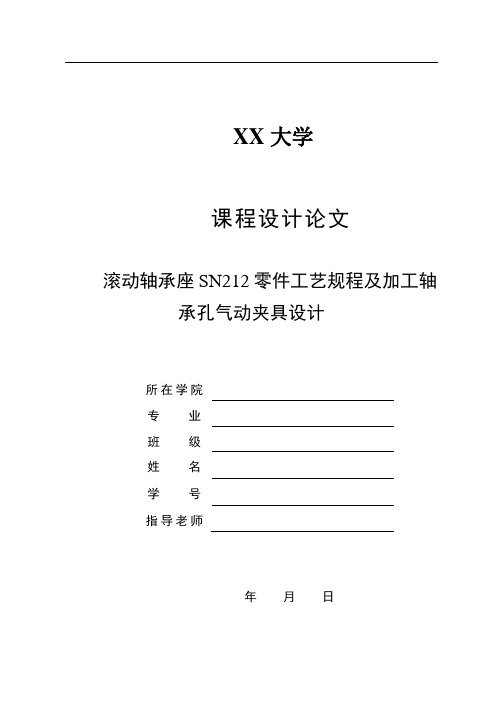 XX 大学

课程设计论文

滚动轴承座 SN212 零件工艺规程及加工轴承孔气动夹具设计

所在学院

专　　业

班　　级

姓　　名

学　　号

指导老师

年　　月　　日